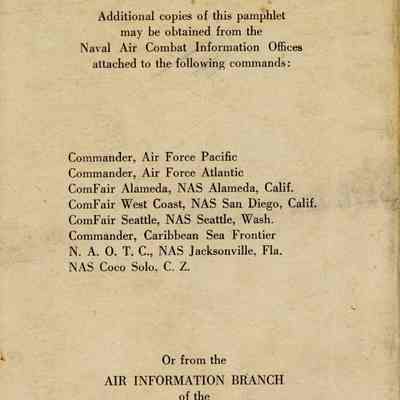 Additional copies of this pamphlet may be obtained from the Naval Air Combat Information Offices attached to the following commands:

Commander, Air Force Pacific
Commander, Air Force Atlantic
ComFair Alameda, NAS Alameda, Calif.
ComFair West Coast, NAS San Diego, Calif.
ComFair Seattle, NAS Seattle, Wash.
Commander, Caribbean Sea Frontier
N. A. O. T. C., NAS Jacksonville, Fla.
NAS Coco Solo, C. Z.

Or from the
AIR INFORMATION BRANCH
of the